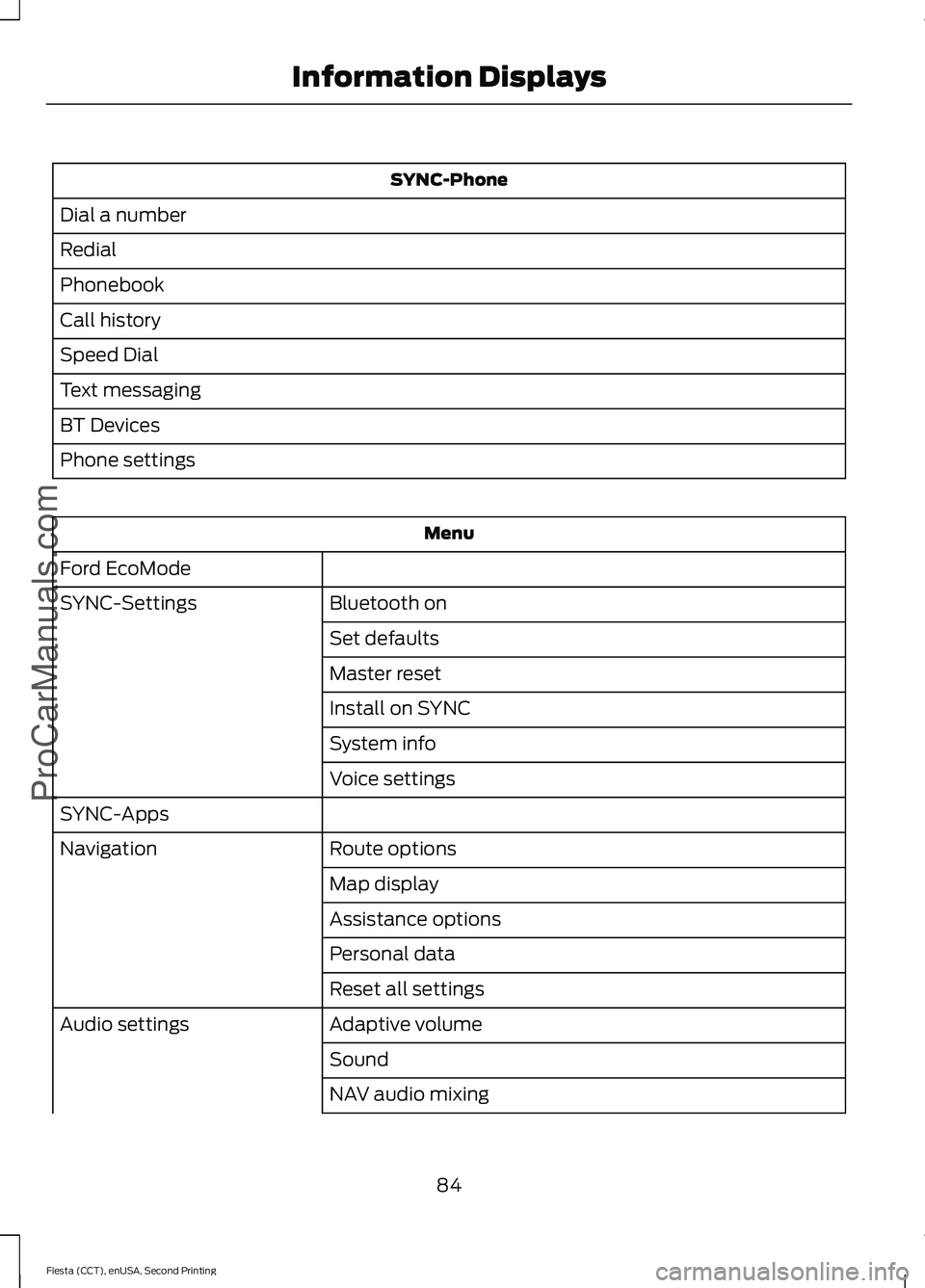 Information Displays

| SYNC-Phone |
|---|
| Dial a number |
| Redial |
| Phonebook |
| Call history |
| Speed Dial |
| Text messaging |
| BT Devices |
| Phone settings |

| Menu | |
|---|---|
| Ford EcoMode | |
| SYNC-Settings | Bluetooth on |
| | Set defaults |
| | Master reset |
| | Install on SYNC |
| | System info |
| | Voice settings |
| SYNC-Apps | |
| Navigation | Route options |
| | Map display |
| | Assistance options |
| | Personal data |
| | Reset all settings |
| Audio settings | Adaptive volume |
| | Sound |
| | NAV audio mixing |

84

Fiesta (CCT), enUSA, Second Printing

ProCarManuals.com

carmanualsonline.info